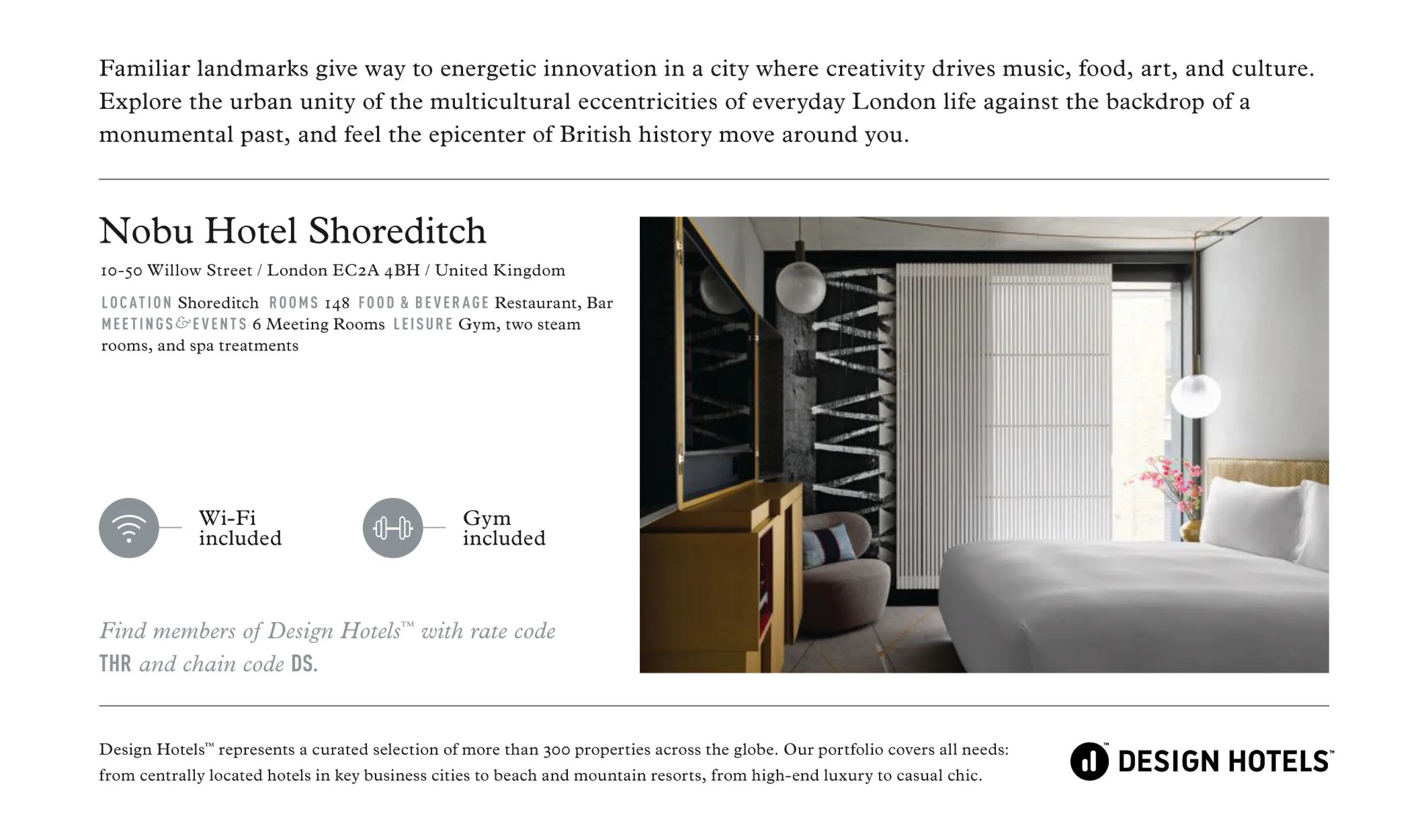 Familiar landmarks give way to energetic innovation in a city where creativity drives music, food, art, and culture. Explore the urban unity of the multicultural eccentricities of everyday London life against the backdrop of a monumental past, and feel the epicenter of British history move around you.

Nobu Hotel Shoreditch

10-50 Willow Street / London EC2A 4BH / United Kingdom

LOCATION Shoreditch ROOMS 148 FOOD & BEVERAGE Restaurant, Bar MEETINGS & EVENTS 6 Meeting Rooms LEISURE Gym, two steam rooms, and spa treatments

Wi-Fi included

Gym included

Find members of Design Hotels™ with rate code THR and chain code DS.

Design Hotels™ represents a curated selection of more than 300 properties across the globe. Our portfolio covers all needs: from centrally located hotels in key business cities to beach and mountain resorts, from high-end luxury to casual chic.

DESIGN HOTELS™